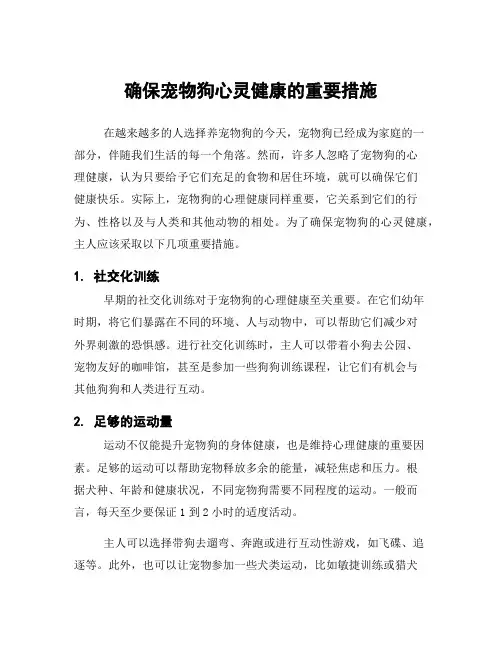 确保宠物狗心灵健康的重要措施

在越来越多的人选择养宠物狗的今天，宠物狗已经成为家庭的一部分，伴随我们生活的每一个角落。然而，许多人忽略了宠物狗的心理健康，认为只要给予它们充足的食物和居住环境，就可以确保它们健康快乐。实际上，宠物狗的心理健康同样重要，它关系到它们的行为、性格以及与人类和其他动物的相处。为了确保宠物狗的心灵健康，主人应该采取以下几项重要措施。

1. 社交化训练

早期的社交化训练对于宠物狗的心理健康至关重要。在它们幼年时期，将它们暴露在不同的环境、人与动物中，可以帮助它们减少对外界刺激的恐惧感。进行社交化训练时，主人可以带着小狗去公园、宠物友好的咖啡馆，甚至是参加一些狗狗训练课程，让它们有机会与其他狗狗和人类进行互动。

2. 足够的运动量

运动不仅能提升宠物狗的身体健康，也是维持心理健康的重要因素。足够的运动可以帮助宠物释放多余的能量，减轻焦虑和压力。根据犬种、年龄和健康状况，不同宠物狗需要不同程度的运动。一般而言，每天至少要保证 1 到 2 小时的适度活动。

主人可以选择带狗去遛弯、奔跑或进行互动性游戏，如飞碟、追逐等。此外，也可以让宠物参加一些犬类运动，比如敏捷训练或猎犬